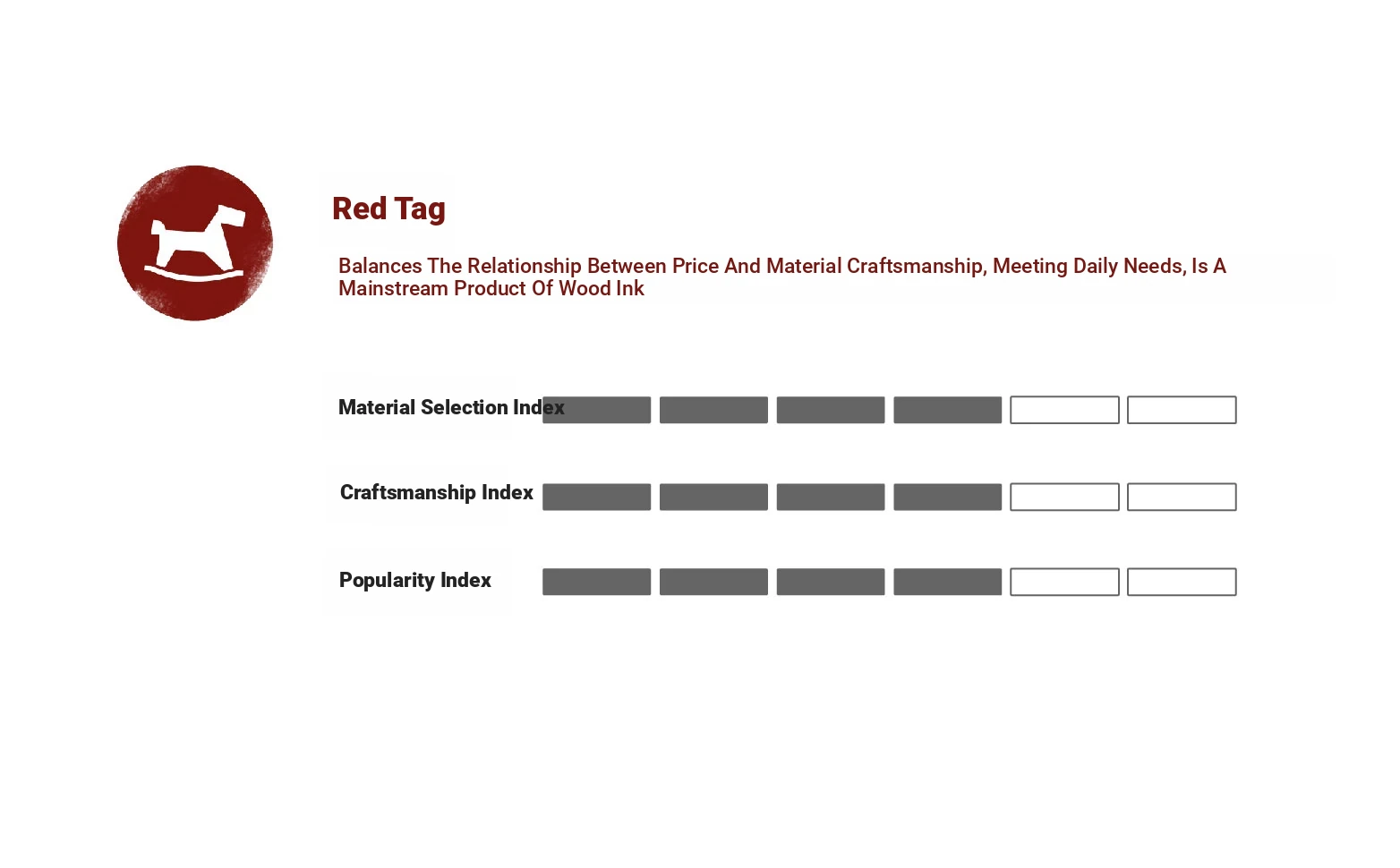 Red Tag

Balances The Relationship Between Price And Material Craftsmanship, Meeting Daily Needs, Is A Mainstream Product Of Wood Ink

Material Selection Index

Craftsmanship Index

Popularity Index